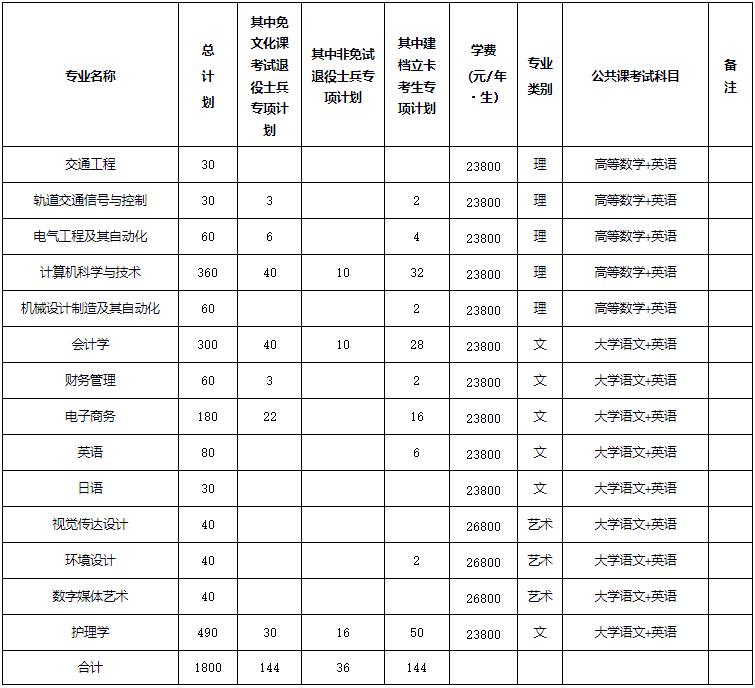 | 专业名称 | 总计划 | 其中免文化课考试退役士兵专项计划 | 其中非免试退役士兵专项计划 | 其中建档立卡考生专项计划 | 学费(元/年·生) | 专业类别 | 公共课考试科目 | 备注 |
|---|---|---|---|---|---|---|---|---|
| 交通工程 | 30 | | | | 23800 | 理 | 高等数学+英语 | |
| 轨道交通信号与控制 | 30 | 3 | | 2 | 23800 | 理 | 高等数学+英语 | |
| 电气工程及其自动化 | 60 | 6 | | 4 | 23800 | 理 | 高等数学+英语 | |
| 计算机科学与技术 | 360 | 40 | 10 | 32 | 23800 | 理 | 高等数学+英语 | |
| 机械设计制造及其自动化 | 60 | | | 2 | 23800 | 理 | 高等数学+英语 | |
| 会计学 | 300 | 40 | 10 | 28 | 23800 | 文 | 大学语文+英语 | |
| 财务管理 | 60 | 3 | | 2 | 23800 | 文 | 大学语文+英语 | |
| 电子商务 | 180 | 22 | | 16 | 23800 | 文 | 大学语文+英语 | |
| 英语 | 80 | | | 6 | 23800 | 文 | 大学语文+英语 | |
| 日语 | 30 | | | | 23800 | 文 | 大学语文+英语 | |
| 视觉传达设计 | 40 | | | | 26800 | 艺术 | 大学语文+英语 | |
| 环境设计 | 40 | | | 2 | 26800 | 艺术 | 大学语文+英语 | |
| 数字媒体艺术 | 40 | | | | 26800 | 艺术 | 大学语文+英语 | |
| 护理学 | 490 | 30 | 16 | 50 | 23800 | 文 | 大学语文+英语 | |
| 合计 | 1800 | 144 | 36 | 144 | | | | |